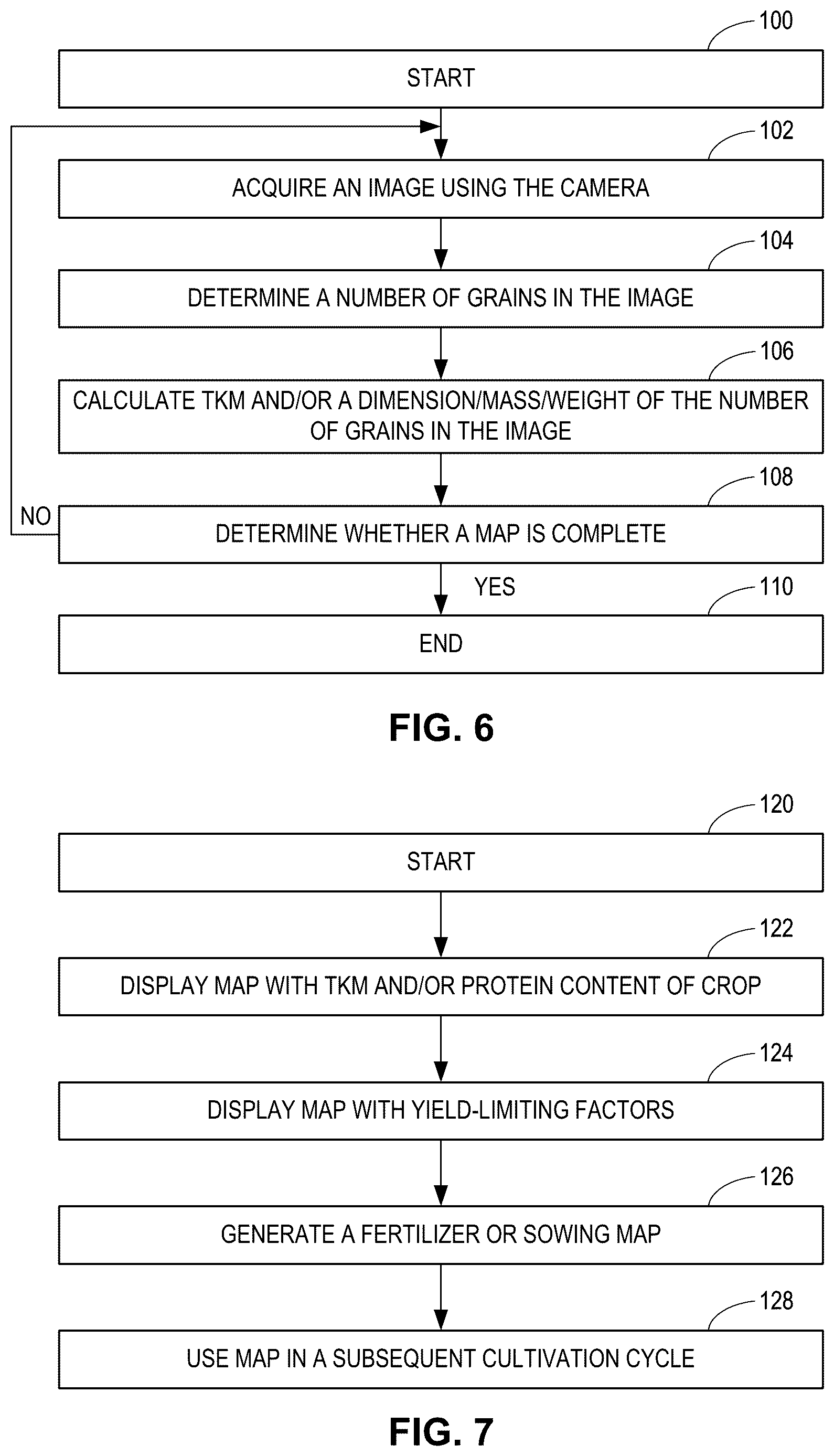 100

START

102

ACQUIRE AN IMAGE USING THE CAMERA

104

DETERMINE A NUMBER OF GRAINS IN THE IMAGE

106

CALCULATE TKM AND/OR A DIMENSION/MASS/WEIGHT OF THE NUMBER OF GRAINS IN THE IMAGE

108

NO

DETERMINE WHETHER A MAP IS COMPLETE

YES

110

END

FIG. 6

120

START

122

DISPLAY MAP WITH TKM AND/OR PROTEIN CONTENT OF CROP

124

DISPLAY MAP WITH YIELD-LIMITING FACTORS

126

GENERATE A FERTILIZER OR SOWING MAP

128

USE MAP IN A SUBSEQUENT CULTIVATION CYCLE

FIG. 7